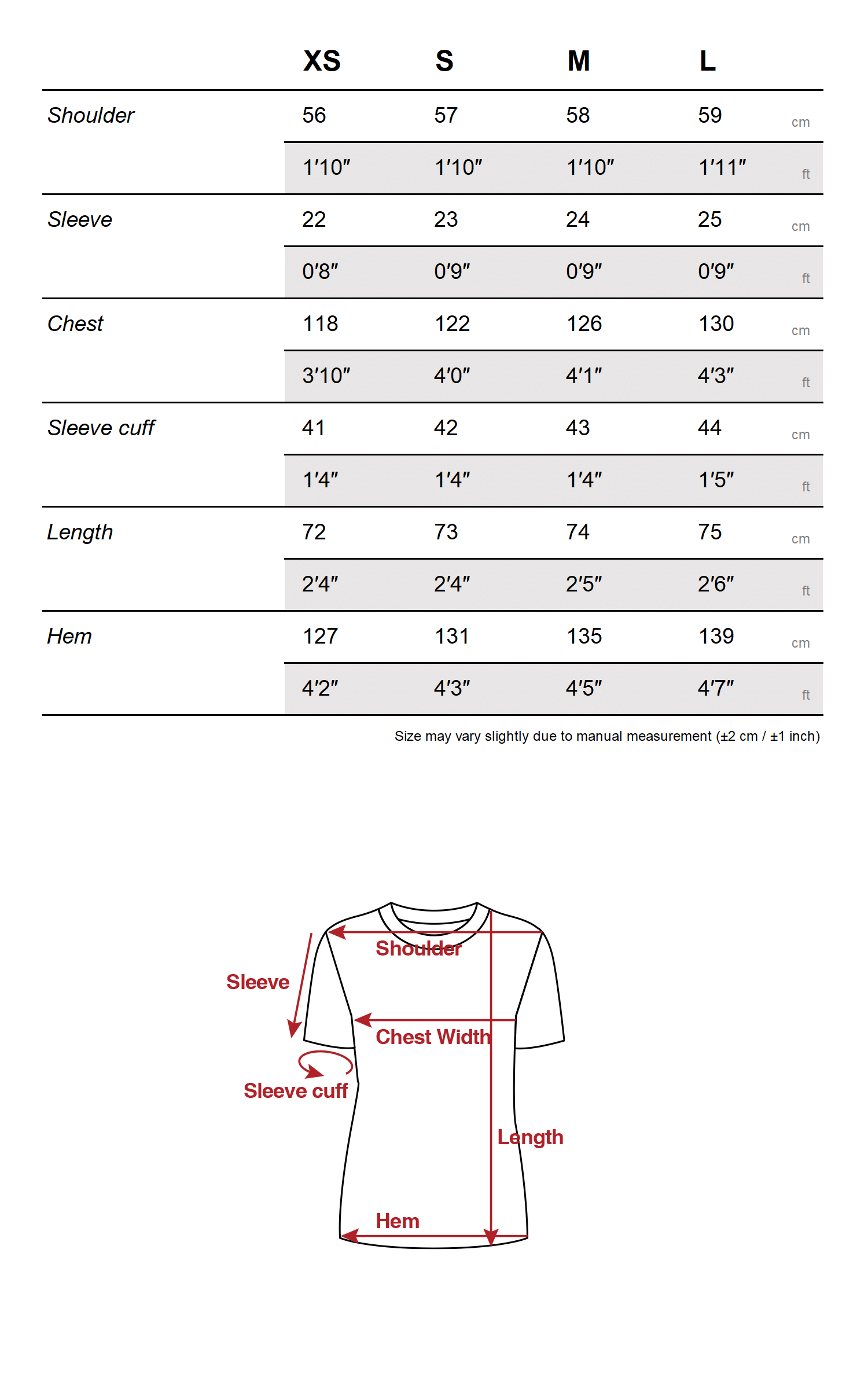 |  | XS | S | M | L |  |
|---|---|---|---|---|---|
| Shoulder | 56 | 57 | 58 | 59 | cm |
|  | 1′10″ | 1′10″ | 1′10″ | 1′11″ | ft |
| Sleeve | 22 | 23 | 24 | 25 | cm |
|  | 0′8″ | 0′9″ | 0′9″ | 0′9″ | ft |
| Chest | 118 | 122 | 126 | 130 | cm |
|  | 3′10″ | 4′0″ | 4′1″ | 4′3″ | ft |
| Sleeve cuff | 41 | 42 | 43 | 44 | cm |
|  | 1′4″ | 1′4″ | 1′4″ | 1′5″ | ft |
| Length | 72 | 73 | 74 | 75 | cm |
|  | 2′4″ | 2′4″ | 2′5″ | 2′6″ | ft |
| Hem | 127 | 131 | 135 | 139 | cm |
|  | 4′2″ | 4′3″ | 4′5″ | 4′7″ | ft |

Size may vary slightly due to manual measurement (±2 cm / ±1 inch)

Shoulder
Sleeve
Chest Width
Sleeve cuff
Length
Hem